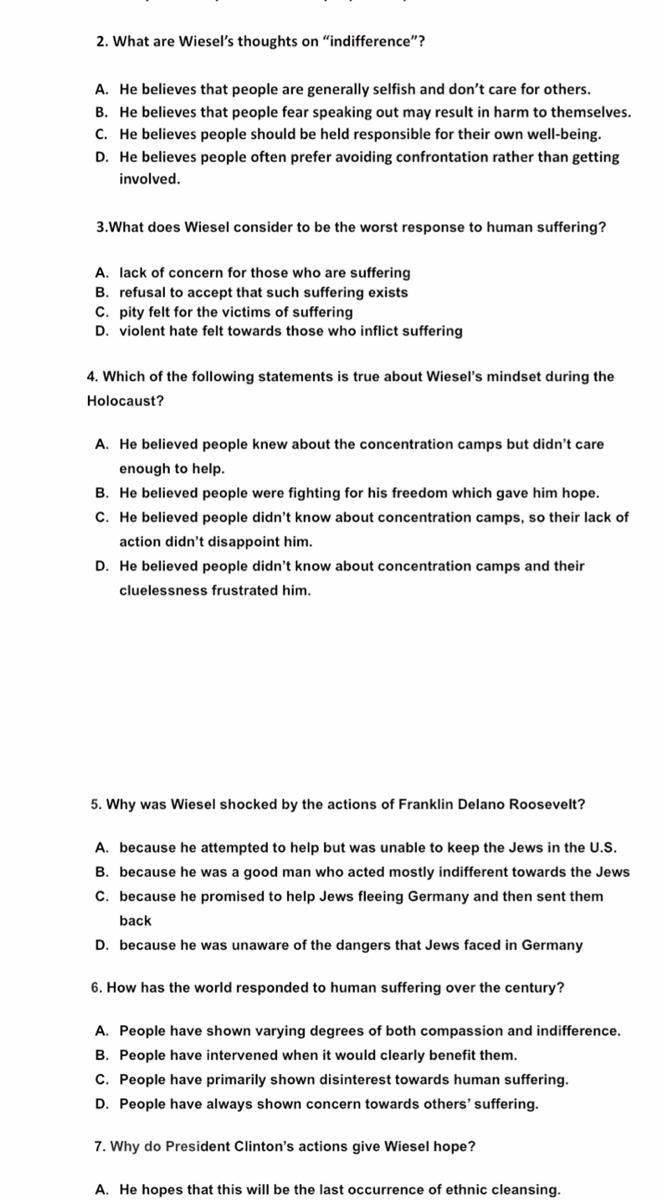 2. What are Wiesel's thoughts on "indifference"?

A. He believes that people are generally selfish and don't care for others.
B. He believes that people fear speaking out may result in harm to themselves.
C. He believes people should be held responsible for their own well-being.
D. He believes people often prefer avoiding confrontation rather than getting involved.

3.What does Wiesel consider to be the worst response to human suffering?

A. lack of concern for those who are suffering
B. refusal to accept that such suffering exists
C. pity felt for the victims of suffering
D. violent hate felt towards those who inflict suffering

4. Which of the following statements is true about Wiesel's mindset during the Holocaust?

A. He believed people knew about the concentration camps but didn't care enough to help.
B. He believed people were fighting for his freedom which gave him hope.
C. He believed people didn't know about concentration camps, so their lack of action didn't disappoint him.
D. He believed people didn't know about concentration camps and their cluelessness frustrated him.

5. Why was Wiesel shocked by the actions of Franklin Delano Roosevelt?

A. because he attempted to help but was unable to keep the Jews in the U.S.
B. because he was a good man who acted mostly indifferent towards the Jews
C. because he promised to help Jews fleeing Germany and then sent them back
D. because he was unaware of the dangers that Jews faced in Germany

6. How has the world responded to human suffering over the century?

A. People have shown varying degrees of both compassion and indifference.
B. People have intervened when it would clearly benefit them.
C. People have primarily shown disinterest towards human suffering.
D. People have always shown concern towards others' suffering.

7. Why do President Clinton's actions give Wiesel hope?

A. He hopes that this will be the last occurrence of ethnic cleansing.